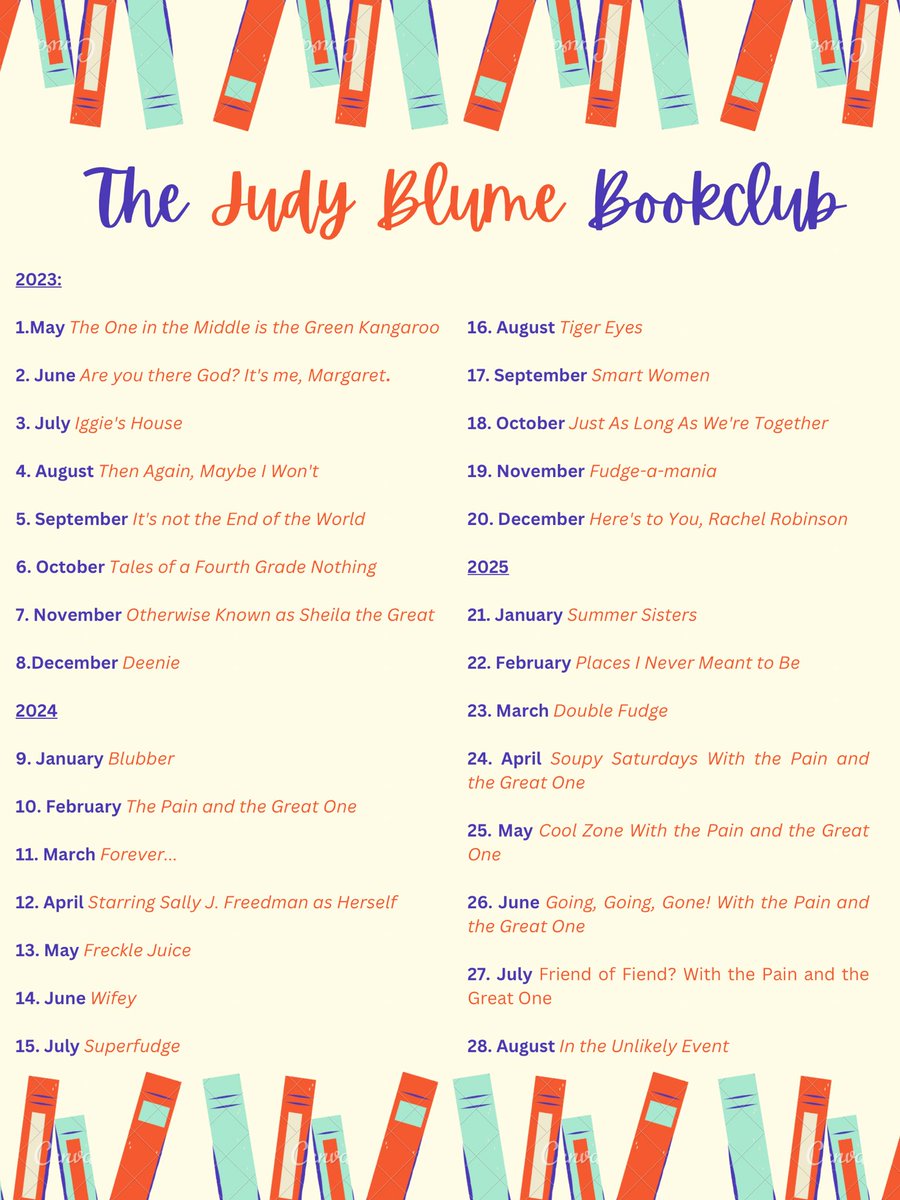 The Judy Blume Bookclub

2023:

1.May The One in the Middle is the Green Kangaroo

2. June Are you there God? It's me, Margaret.

3. July Iggie's House

4. August Then Again, Maybe I Won't

5. September It's not the End of the World

6. October Tales of a Fourth Grade Nothing

7. November Otherwise Known as Sheila the Great

8.December Deenie

2024

9. January Blubber

10. February The Pain and the Great One

11. March Forever...

12. April Starring Sally J. Freedman as Herself

13. May Freckle Juice

14. June Wifey

15. July Superfudge

16. August Tiger Eyes

17. September Smart Women

18. October Just As Long As We're Together

19. November Fudge-a-mania

20. December Here's to You, Rachel Robinson

2025

21. January Summer Sisters

22. February Places I Never Meant to Be

23. March Double Fudge

24. April Soupy Saturdays With the Pain and the Great One

25. May Cool Zone With the Pain and the Great One

26. June Going, Going, Gone! With the Pain and the Great One

27. July Friend of Fiend? With the Pain and the Great One

28. August In the Unlikely Event